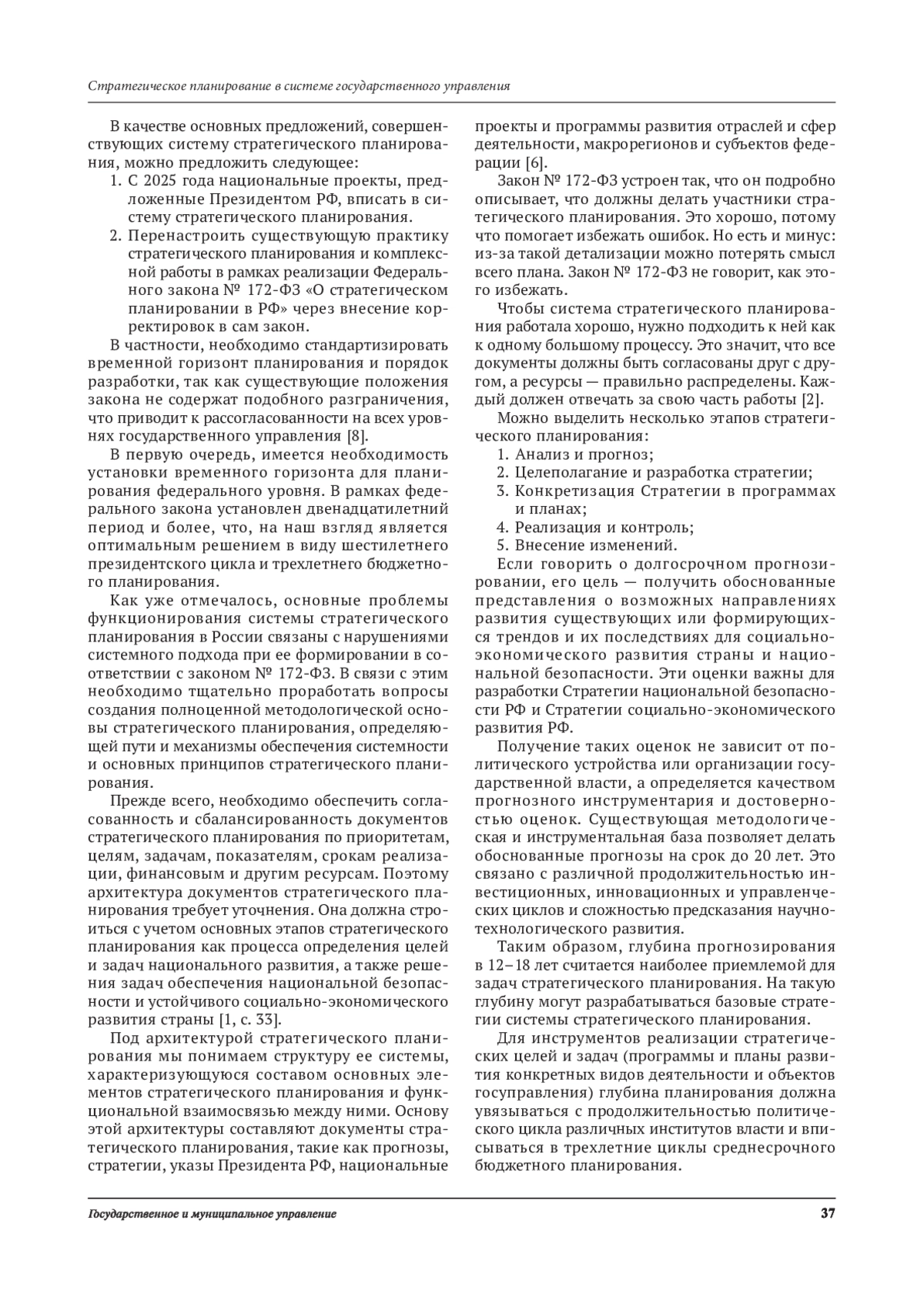 Стратегическое планирование в системе государственного управления

В качестве основных предложений, совершенствующих систему стратегического планирования, можно предложить следующее:

1. С 2025 года национальные проекты, предложенные Президентом РФ, вписать в систему стратегического планирования.
2. Перенастроить существующую практику стратегического планирования и комплексной работы в рамках реализации Федерального закона № 172-ФЗ «О стратегическом планировании в РФ» через внесение корректировок в сам закон.

В частности, необходимо стандартизировать временной горизонт планирования и порядок разработки, так как существующие положения закона не содержат подобного разграничения, что приводит к рассогласованности на всех уровнях государственного управления [8].

В первую очередь, имеется необходимость установки временного горизонта для планирования федерального уровня. В рамках федерального закона установлен двенадцатилетний период и более, что, на наш взгляд является оптимальным решением в виду шестилетнего президентского цикла и трехлетнего бюджетного планирования.

Как уже отмечалось, основные проблемы функционирования системы стратегического планирования в России связаны с нарушениями системного подхода при ее формировании в соответствии с законом № 172-ФЗ. В связи с этим необходимо тщательно проработать вопросы создания полноценной методологической основы стратегического планирования, определяющей пути и механизмы обеспечения системности и основных принципов стратегического планирования.

Прежде всего, необходимо обеспечить согласованность и сбалансированность документов стратегического планирования по приоритетам, целям, задачам, показателям, срокам реализации, финансовым и другим ресурсам. Поэтому архитектура документов стратегического планирования требует уточнения. Она должна строиться с учетом основных этапов стратегического планирования как процесса определения целей и задач национального развития, а также решения задач обеспечения национальной безопасности и устойчивого социально-экономического развития страны [1, с. 33].

Под архитектурой стратегического планирования мы понимаем структуру ее системы, характеризующуюся составом основных элементов стратегического планирования и функциональной взаимосвязью между ними. Основу этой архитектуры составляют документы стратегического планирования, такие как прогнозы, стратегии, указы Президента РФ, национальные проекты и программы развития отраслей и сфер деятельности, макрорегионов и субъектов федерации [6].

Закон № 172-ФЗ устроен так, что он подробно описывает, что должны делать участники стратегического планирования. Это хорошо, потому что помогает избежать ошибок. Но есть и минус: из-за такой детализации можно потерять смысл всего плана. Закон № 172-ФЗ не говорит, как этого избежать.

Чтобы система стратегического планирования работала хорошо, нужно подходить к ней как к одному большому процессу. Это значит, что все документы должны быть согласованы друг с другом, а ресурсы — правильно распределены. Каждый должен отвечать за свою часть работы [2].

Можно выделить несколько этапов стратегического планирования:

1. Анализ и прогноз;
2. Целеполагание и разработка стратегии;
3. Конкретизация Стратегии в программах и планах;
4. Реализация и контроль;
5. Внесение изменений.

Если говорить о долгосрочном прогнозировании, его цель — получить обоснованные представления о возможных направлениях развития существующих или формирующихся трендов и их последствиях для социально-экономического развития страны и национальной безопасности. Эти оценки важны для разработки Стратегии национальной безопасности РФ и Стратегии социально-экономического развития РФ.

Получение таких оценок не зависит от политического устройства или организации государственной власти, а определяется качеством прогнозного инструментария и достоверностью оценок. Существующая методологическая и инструментальная база позволяет делать обоснованные прогнозы на срок до 20 лет. Это связано с различной продолжительностью инвестиционных, инновационных и управленческих циклов и сложностью предсказания научно-технологического развития.

Таким образом, глубина прогнозирования в 12–18 лет считается наиболее приемлемой для задач стратегического планирования. На такую глубину могут разрабатываться базовые стратегии системы стратегического планирования.

Для инструментов реализации стратегических целей и задач (программы и планы развития конкретных видов деятельности и объектов госуправления) глубина планирования должна увязываться с продолжительностью политического цикла различных институтов власти и вписываться в трехлетние циклы среднесрочного бюджетного планирования.

Государственное и муниципальное управление 37